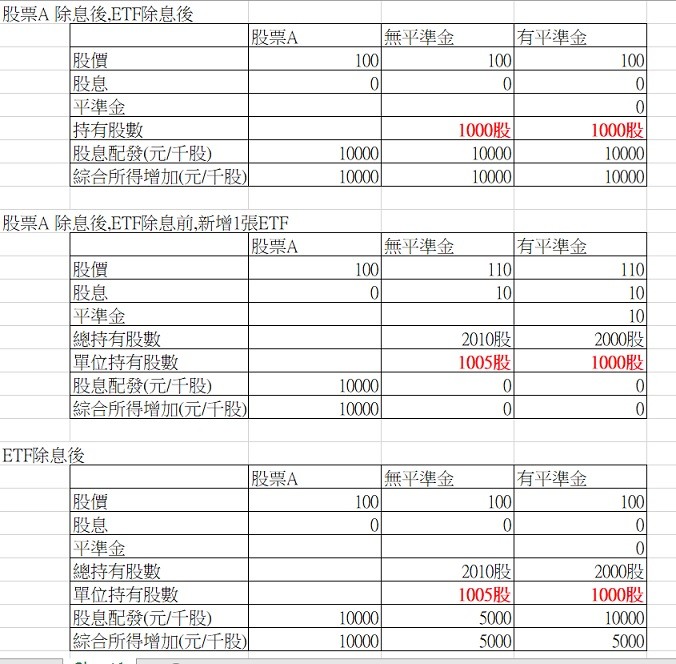 股票A 除息後,ETF除息後

| | 股票A | 無平準金 | 有平準金 |
|---|---|---|---|
| 股價 | 100 | 100 | 100 |
| 股息 | 0 | 0 | 0 |
| 平準金 | | | 0 |
| 持有股數 | | 1000股 | 1000股 |
| 股息配發(元/千股) | 10000 | 10000 | 10000 |
| 綜合所得增加(元/千股) | 10000 | 10000 | 10000 |

股票A 除息後,ETF除息前,新增1張ETF

| | 股票A | 無平準金 | 有平準金 |
|---|---|---|---|
| 股價 | 100 | 110 | 110 |
| 股息 | 0 | 10 | 10 |
| 平準金 | | | 10 |
| 總持有股數 | | 2010股 | 2000股 |
| 單位持有股數 | | 1005股 | 1000股 |
| 股息配發(元/千股) | 10000 | 0 | 0 |
| 綜合所得增加(元/千股) | 10000 | 0 | 0 |

ETF除息後

| | 股票A | 無平準金 | 有平準金 |
|---|---|---|---|
| 股價 | 100 | 100 | 100 |
| 股息 | 0 | 0 | 0 |
| 平準金 | | | 0 |
| 總持有股數 | | 2010股 | 2000股 |
| 單位持有股數 | | 1005股 | 1000股 |
| 股息配發(元/千股) | 10000 | 5000 | 10000 |
| 綜合所得增加(元/千股) | 10000 | 5000 | 5000 |